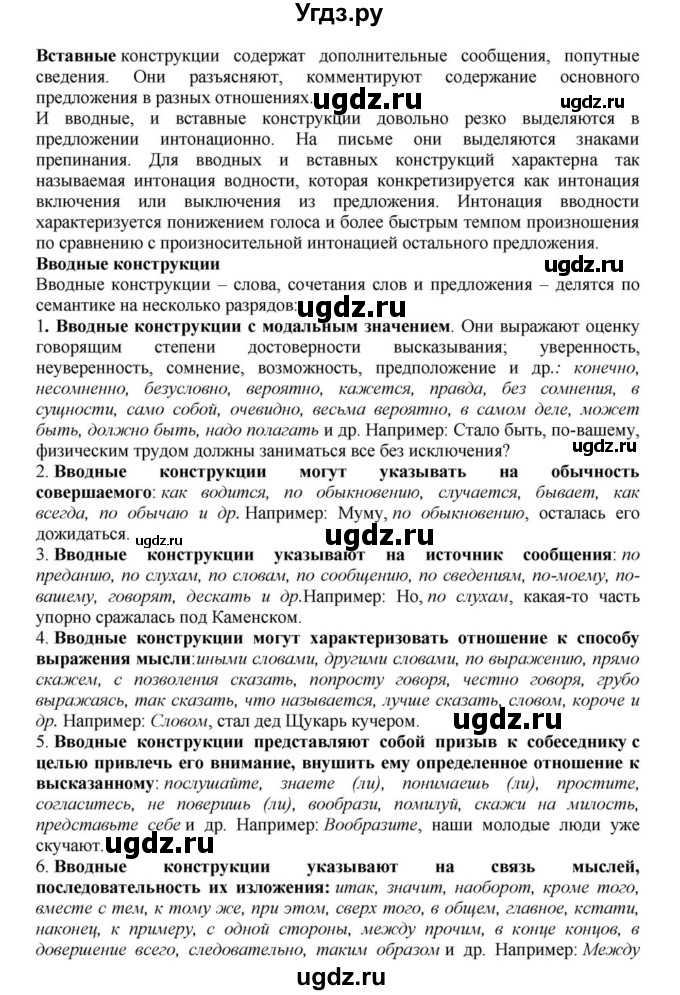 Угдз.ру

Вставные конструкции содержат дополнительные сообщения, попутные сведения. Они разъясняют, комментируют содержание основного предложения в разных отношениях. ugdz.ru ugdz.ru

И вводные, и вставные конструкции довольно резко выделяются в предложении интонационно. На письме они выделяются знаками препинания. Для вводных и вставных конструкций характерна так называемая интонация водности, которая конкретизируется как интонация включения или выключения из предложения. Интонация вводности характеризуется понижением голоса и более быстрым темпом произношения по сравнению с произносительной интонацией остального предложения.

Вводные конструкции ugdz.ru

Вводные конструкции – слова, сочетания слов и предложения – делятся по семантике на несколько разрядов: ugdz.ru

1. Вводные конструкции с модальным значением. Они выражают оценку говорящим степени достоверности высказывания; уверенность, неуверенность, сомнение, возможность, предположение и др.: конечно, несомненно, безусловно, вероятно, кажется, правда, без сомнения, в сущности, само собой, очевидно, весьма вероятно, в самом деле, может быть, должно быть, надо полагать и др. Например: Стало быть, по-вашему, физическим трудом должны заниматься все без исключения? ugdz.ru

2. Вводные конструкции могут указывать на обычность совершаемого: как водится, по обыкновению, случается, бывает, как всегда, по обычаю и др. Например: Муму, по обыкновению, осталась его дожидаться. ugdz.ru ugdz.ru

3. Вводные конструкции указывают на источник сообщения: по преданию, по слухам, по словам, по сообщению, по сведениям, по-моему, по-вашему, говорят, дескать и др.Например: Но, по слухам, какая-то часть упорно сражалась под Каменском.

4. Вводные конструкции могут характеризовать отношение к способу выражения мысли:иными словами, другими словами, по выражению, прямо скажем, с позволения сказать, попросту говоря, честно говоря, грубо выражаясь, так сказать, что называется, лучше сказать, словом, короче и др. Например: Словом, стал дед Щукарь кучером. ugdz.ru

5. Вводные конструкции представляют собой призыв к собеседнику с целью привлечь его внимание, внушить ему определенное отношение к высказанному: послушайте, знаете (ли), понимаешь (ли), простите, согласитесь, не поверишь (ли), вообрази, помилуй, скажи на милость, представьте себе и др. Например: Вообразите, наши молодые люди уже скучают. ugdz.ru

6. Вводные конструкции указывают на связь мыслей, последовательность их изложения: итак, значит, наоборот, кроме того, вместе с тем, к тому же, при этом, сверх того, в общем, главное, кстати, наконец, к примеру, с одной стороны, между прочим, в конце концов, в довершение всего, следовательно, таким образом и др. Например: Между

ugdz.ru